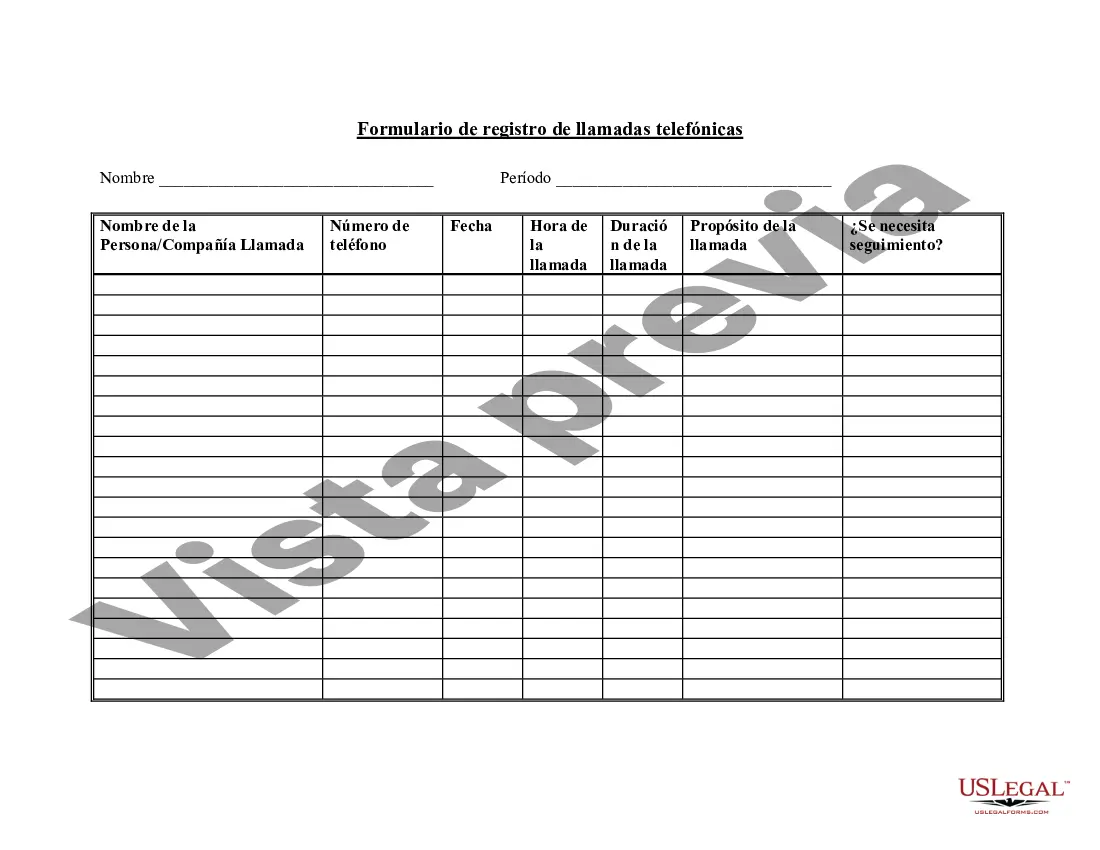 Formulario de registro de llamadas telefónicas

Nombre ________________________________ Período ________________________________

| Nombre de la Persona/Compañía Llamada | Número de teléfono | Fecha | Hora de la llamada | Duración de la llamada | Propósito de la llamada | ¿Se necesita seguimiento? |
|---|---|---|---|---|---|---|
| | | | | | | |
| | | | | | | |
| | | | | | | |
| | | | | | | |
| | | | | | | |
| | | | | | | |
| | | | | | | |
| | | | | | | |
| | | | | | | |
| | | | | | | |
| | | | | | | |
| | | | | | | |
| | | | | | | |
| | | | | | | |
| | | | | | | |
| | | | | | | |
| | | | | | | |
| | | | | | | |
| | | | | | | |
| | | | | | | |
| | | | | | | |

Vista previa

USLEGAL™
USLEGALFORMS.COM